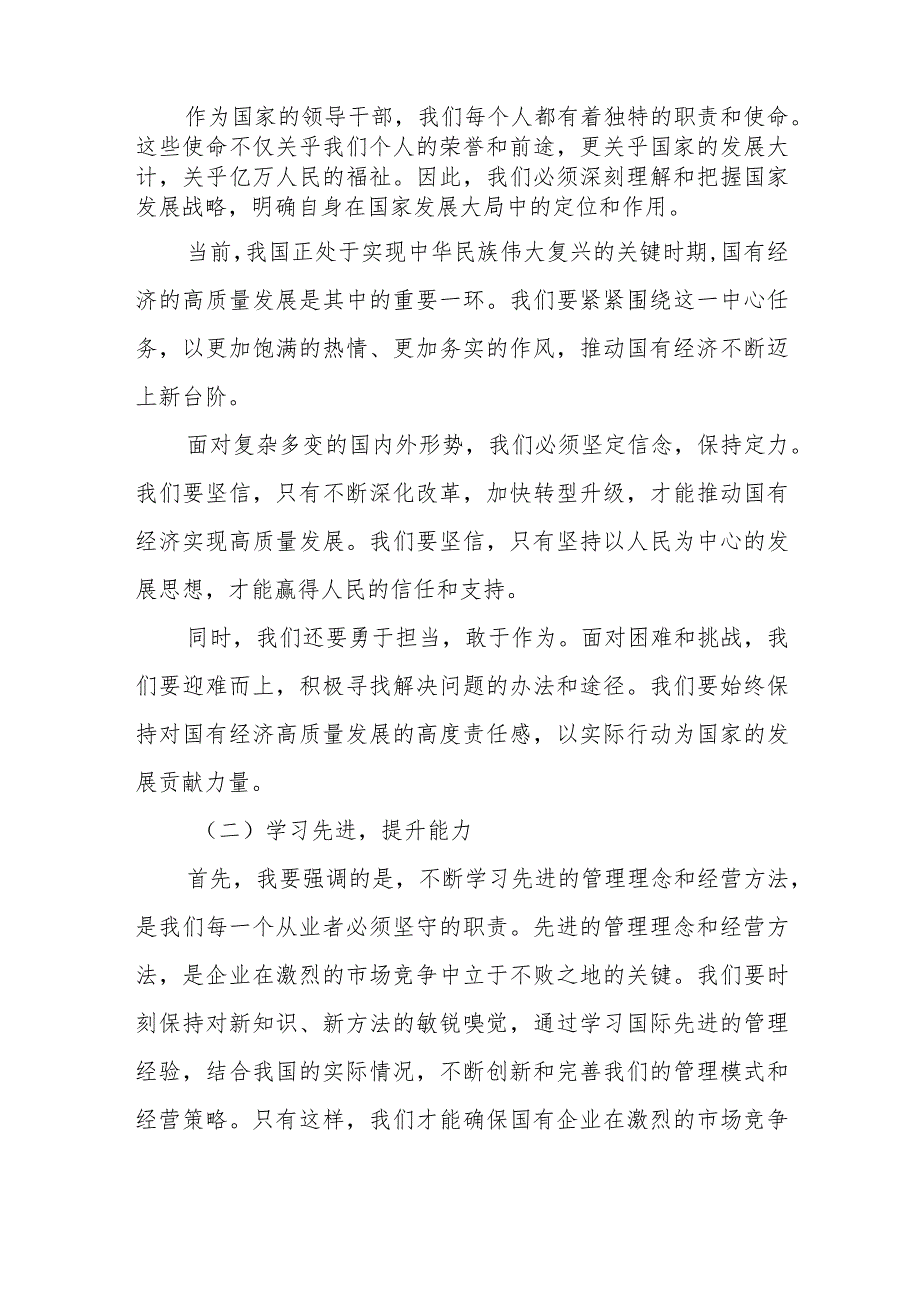 作为国家的领导干部，我们每个人都有着独特的职责和使命。这些使命不仅关乎我们个人的荣誉和前途，更关乎国家的发展大计，关乎亿万人民的福祉。因此，我们必须深刻理解和把握国家发展战略，明确自身在国家发展大局中的定位和作用。

当前，我国正处于实现中华民族伟大复兴的关键时期，国有经济的高质量发展是其中的重要一环。我们要紧紧围绕这一中心任务，以更加饱满的热情、更加务实的作风，推动国有经济不断迈上新台阶。

面对复杂多变的国内外形势，我们必须坚定信念，保持定力。我们要坚信，只有不断深化改革，加快转型升级，才能推动国有经济实现高质量发展。我们要坚信，只有坚持以人民为中心的发展思想，才能赢得人民的信任和支持。

同时，我们还要勇于担当，敢于作为。面对困难和挑战，我们要迎难而上，积极寻找解决问题的办法和途径。我们要始终保持对国有经济高质量发展的高度责任感，以实际行动为国家的发展贡献力量。

（二）学习先进，提升能力

首先，我要强调的是，不断学习先进的管理理念和经营方法，是我们每一个从业者必须坚守的职责。先进的管理理念和经营方法，是企业在激烈的市场竞争中立于不败之地的关键。我们要时刻保持对新知识、新方法的敏锐嗅觉，通过学习国际先进的管理经验，结合我国的实际情况，不断创新和完善我们的管理模式和经营策略。只有这样，我们才能确保国有企业在激烈的市场竞争